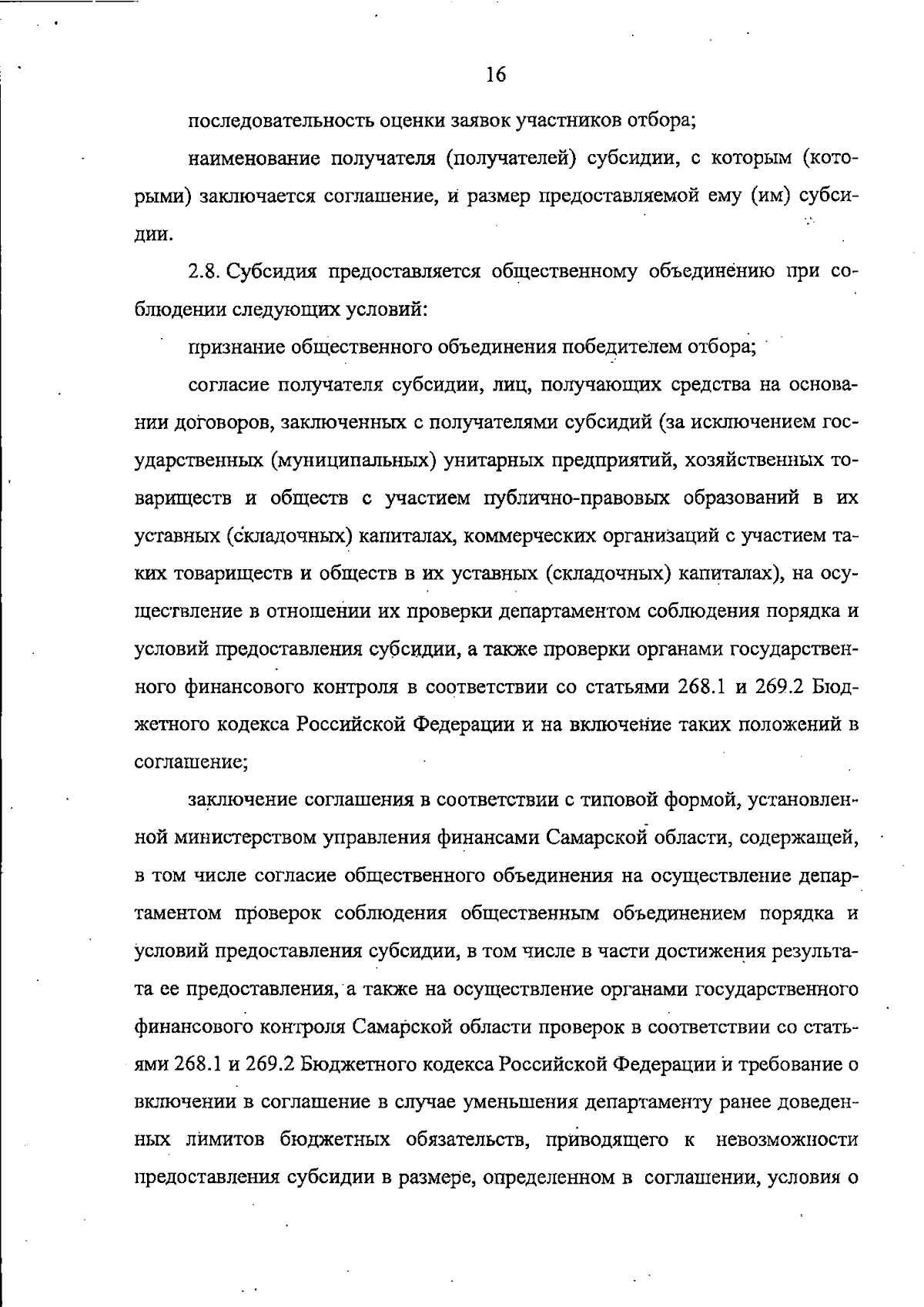 16

последовательность оценки заявок участников отбора;

наименование получателя (получателей) субсидии, с которым (которыми) заключается соглашение, и размер предоставляемой ему (им) субсидии.

2.8. Субсидия предоставляется общественному объединению при соблюдении следующих условий:

признание общественного объединения победителем отбора;

согласие получателя субсидии, лиц, получающих средства на основании договоров, заключенных с получателями субсидий (за исключением государственных (муниципальных) унитарных предприятий, хозяйственных товариществ и обществ с участием публично-правовых образований в их уставных (складочных) капиталах, коммерческих организаций с участием таких товариществ и обществ в их уставных (складочных) капиталах), на осуществление в отношении их проверки департаментом соблюдения порядка и условий предоставления субсидии, а также проверки органами государственного финансового контроля в соответствии со статьями 268.1 и 269.2 Бюджетного кодекса Российской Федерации и на включение таких положений в соглашение;

заключение соглашения в соответствии с типовой формой, установленной министерством управления финансами Самарской области, содержащей, в том числе согласие общественного объединения на осуществление департаментом проверок соблюдения общественным объединением порядка и условий предоставления субсидии, в том числе в части достижения результата ее предоставления, а также на осуществление органами государственного финансового контроля Самарской области проверок в соответствии со статьями 268.1 и 269.2 Бюджетного кодекса Российской Федерации и требование о включении в соглашение в случае уменьшения департаменту ранее доведенных лимитов бюджетных обязательств, приводящего к невозможности предоставления субсидии в размере, определенном в соглашении, условия о